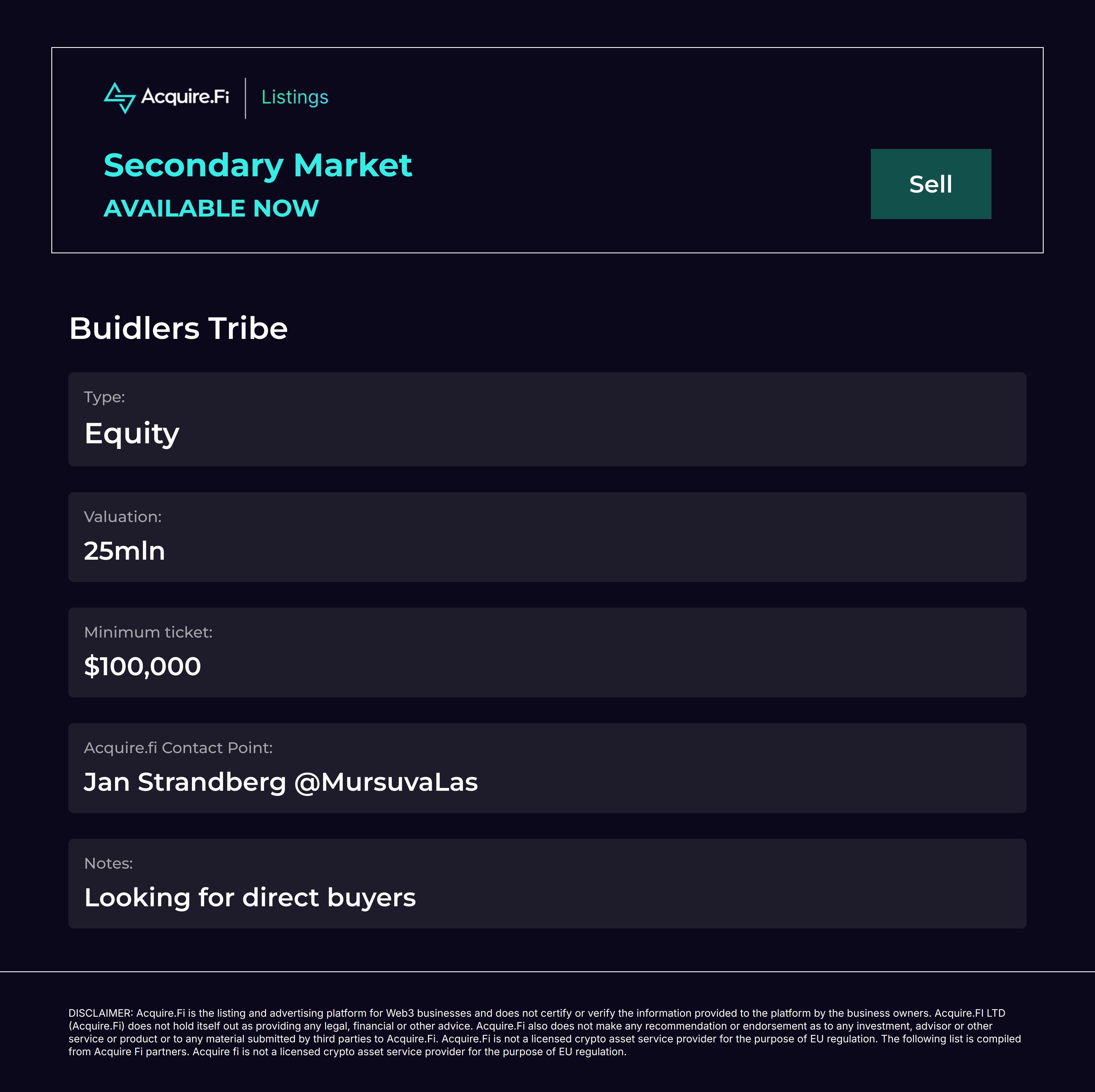 Acquire.Fi
Listings

Secondary Market
AVAILABLE NOW

Sell

Buidlers Tribe

Type:
Equity

Valuation:
25mln

Minimum ticket:
$100,000

Acquire.fi Contact Point:
Jan Strandberg @MursuvaLas

Notes:
Looking for direct buyers

DISCLAIMER: Acquire.Fi is the listing and advertising platform for Web3 businesses and does not certify or verify the information provided to the platform by the business owners. Acquire.FI LTD (Acquire.Fi) does not hold itself out as providing any legal, financial or other advice. Acquire.Fi also does not make any recommendation or endorsement as to any investment, advisor or other service or product or to any material submitted by third parties to Acquire.Fi. Acquire.Fi is not a licensed crypto asset service provider for the purpose of EU regulation. The following list is compiled from Acquire Fi partners. Acquire fi is not a licensed crypto asset service provider for the purpose of EU regulation.